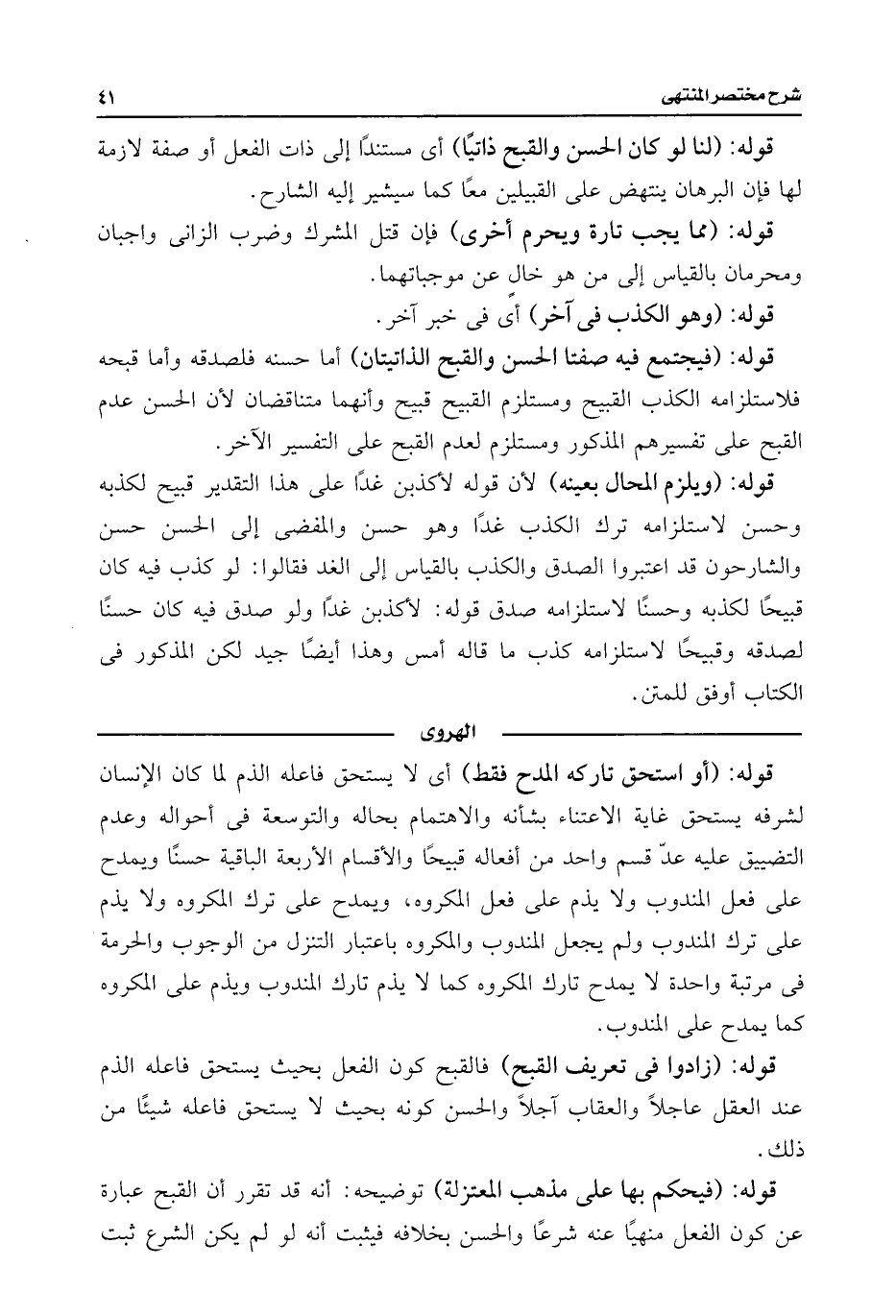 شرح مختصر المنتهى ٤١

قوله: (لنا لو كان الحسن والقبح ذاتيًا) أى مستندًا إلى ذات الفعل أو صفة لازمة لها فإن البرهان ينتهض على القبيلين معًا كما سيشير إليه الشارح.

قوله: (مما يجب تارة ويحرم أخرى) فإن قتل المشرك وضرب الزانى واجبان ومحرمان بالقياس إلى من هو خالٍ عن موجباتهما.

قوله: (وهو الكذب فى آخر) أى فى خبر آخر.

قوله: (فيجتمع فيه صفتا الحسن والقبح الذاتيتان) أما حسنه فلصدقه وأما قبحه فلاستلزامه الكذب القبيح ومستلزم القبيح قبيح وأنهما متناقضان لأن الحسن عدم القبح على تفسيرهم المذكور ومستلزم لعدم القبح على التفسير الآخر.

قوله: (ويلزم المحال بعينه) لأن قوله لأكذبن غدًا على هذا التقدير قبيح لكذبه وحسن لاستلزامه ترك الكذب غدًا وهو حسن والمفضى إلى الحسن حسن والشارحون قد اعتبروا الصدق والكذب بالقياس إلى الغد فقالوا: لو كذب فيه كان قبيحًا لكذبه وحسنًا لاستلزامه صدق قوله: لأكذبن غدًا ولو صدق فيه كان حسنًا لصدقه وقبيحًا لاستلزامه كذب ما قاله أمس وهذا أيضًا جيد لكن المذكور فى الكتاب أوفق للمتن.

الهروى

قوله: (أو استحق تاركه المدح فقط) أى لا يستحق فاعله الذم لما كان الإنسان لشرفه يستحق غاية الاعتناء بشأنه والاهتمام بحاله والتوسعة فى أحواله وعدم التضييق عليه عدّ قسم واحد من أفعاله قبيحًا والأقسام الأربعة الباقية حسنًا ويمدح على فعل المندوب ولا يذم على فعل المكروه، ويمدح على ترك المكروه ولا يذم على ترك المندوب ولم يجعل المندوب والمكروه باعتبار التنزل من الوجوب والحرمة فى مرتبة واحدة لا يمدح تارك المكروه كما لا يذم تارك المندوب ويذم على المكروه كما يمدح على المندوب.

قوله: (زادوا فى تعريف القبح) فالقبح كون الفعل بحيث يستحق فاعله الذم عند العقل عاجلاً والعقاب آجلاً والحسن كونه بحيث لا يستحق فاعله شيئًا من ذلك.

قوله: (فيحكم بها على مذهب المعتزلة) توضيحه: أنه قد تقرر أن القبح عبارة عن كون الفعل منهيًا عنه شرعًا والحسن بخلافه فيثبت أنه لو لم يكن الشرع ثبت